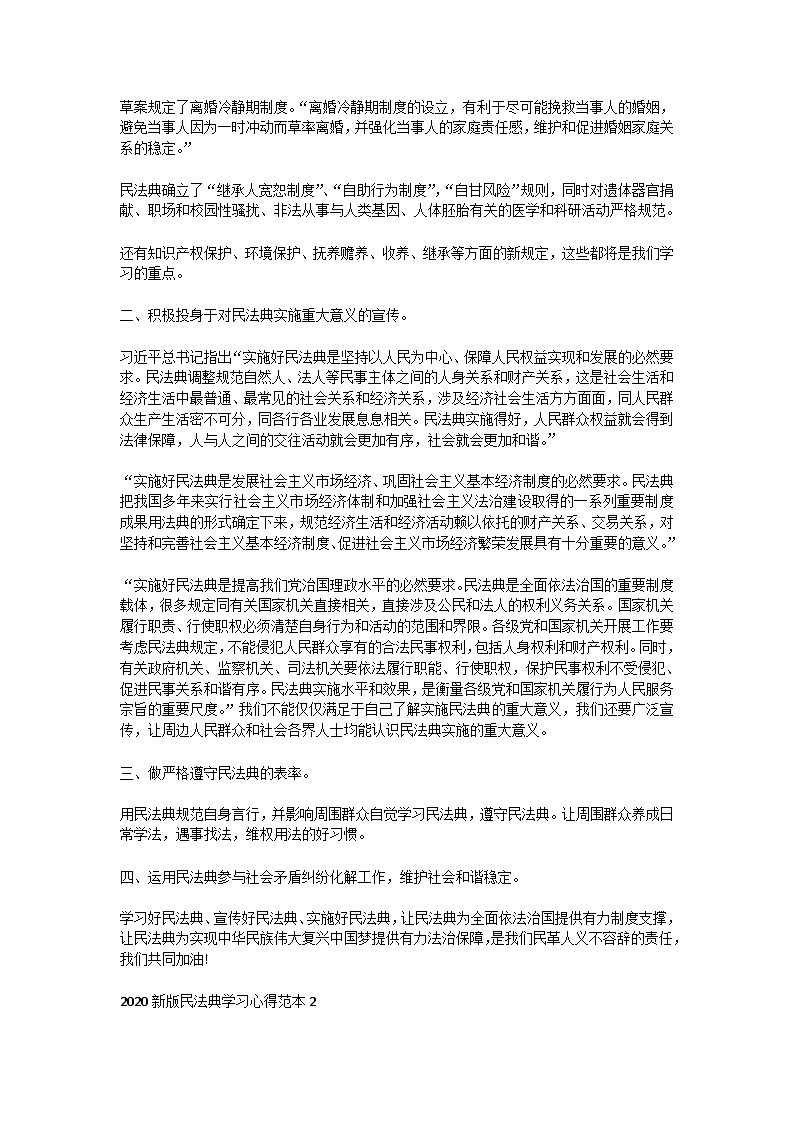 草案规定了离婚冷静期制度。“离婚冷静期制度的设立，有利于尽可能挽救当事人的婚姻，避免当事人因为一时冲动而草率离婚，并强化当事人的家庭责任感，维护和促进婚姻家庭关系的稳定。”

民法典确立了“继承人宽恕制度”、“自助行为制度”，“自甘风险”规则，同时对遗体器官捐献、职场和校园性骚扰、非法从事与人类基因、人体胚胎有关的医学和科研活动严格规范。

还有知识产权保护、环境保护、抚养赡养、收养、继承等方面的新规定，这些都将是我们学习的重点。

二、积极投身于对民法典实施重大意义的宣传。

习近平总书记指出“实施好民法典是坚持以人民为中心、保障人民权益实现和发展的必然要求。民法典调整规范自然人、法人等民事主体之间的人身关系和财产关系，这是社会生活和经济生活中最普通、最常见的社会关系和经济关系，涉及经济社会生活方方面面，同人民群众生产生活密不可分，同各行各业发展息息相关。民法典实施得好，人民群众权益就会得到法律保障，人与人之间的交往活动就会更加有序，社会就会更加和谐。”

“实施好民法典是发展社会主义市场经济、巩固社会主义基本经济制度的必然要求。民法典把我国多年来实行社会主义市场经济体制和加强社会主义法治建设取得的一系列重要制度成果用法典的形式确定下来，规范经济生活和经济活动赖以依托的财产关系、交易关系，对坚持和完善社会主义基本经济制度、促进社会主义市场经济繁荣发展具有十分重要的意义。”

“实施好民法典是提高我们党治国理政水平的必然要求。民法典是全面依法治国的重要制度载体，很多规定同有关国家机关直接相关，直接涉及公民和法人的权利义务关系。国家机关履行职责、行使职权必须清楚自身行为和活动的范围和界限。各级党和国家机关开展工作要考虑民法典规定，不能侵犯人民群众享有的合法民事权利，包括人身权利和财产权利。同时，有关政府机关、监察机关、司法机关要依法履行职能、行使职权，保护民事权利不受侵犯、促进民事关系和谐有序。民法典实施水平和效果，是衡量各级党和国家机关履行为人民服务宗旨的重要尺度。”我们不能仅仅满足于自己了解实施民法典的重大意义，我们还要广泛宣传，让周边人民群众和社会各界人士均能认识民法典实施的重大意义。

三、做严格遵守民法典的表率。

用民法典规范自身言行，并影响周围群众自觉学习民法典，遵守民法典。让周围群众养成日常学法，遇事找法，维权用法的好习惯。

四、运用民法典参与社会矛盾纠纷化解工作，维护社会和谐稳定。

学习好民法典、宣传好民法典、实施好民法典，让民法典为全面依法治国提供有力制度支撑，让民法典为实现中华民族伟大复兴中国梦提供有力法治保障，是我们民革人义不容辞的责任，我们共同加油!

2020新版民法典学习心得范本2